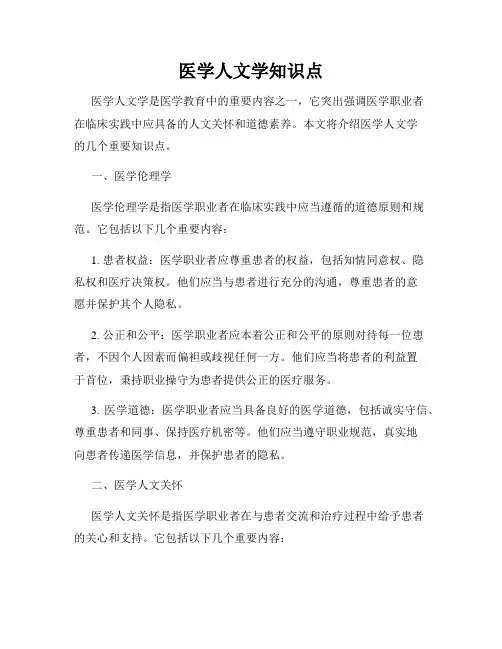 医学人文学知识点

医学人文学是医学教育中的重要内容之一，它突出强调医学职业者在临床实践中应具备的人文关怀和道德素养。本文将介绍医学人文学的几个重要知识点。

一、医学伦理学

医学伦理学是指医学职业者在临床实践中应当遵循的道德原则和规范。它包括以下几个重要内容：

1. 患者权益：医学职业者应尊重患者的权益，包括知情同意权、隐私权和医疗决策权。他们应当与患者进行充分的沟通，尊重患者的意愿并保护其个人隐私。

2. 公正和公平：医学职业者应本着公正和公平的原则对待每一位患者，不因个人因素而偏袒或歧视任何一方。他们应当将患者的利益置于首位，秉持职业操守为患者提供公正的医疗服务。

3. 医学道德：医学职业者应当具备良好的医学道德，包括诚实守信、尊重患者和同事、保持医疗机密等。他们应当遵守职业规范，真实地向患者传递医学信息，并保护患者的隐私。

二、医学人文关怀

医学人文关怀是指医学职业者在与患者交流和治疗过程中给予患者的关心和支持。它包括以下几个重要内容：